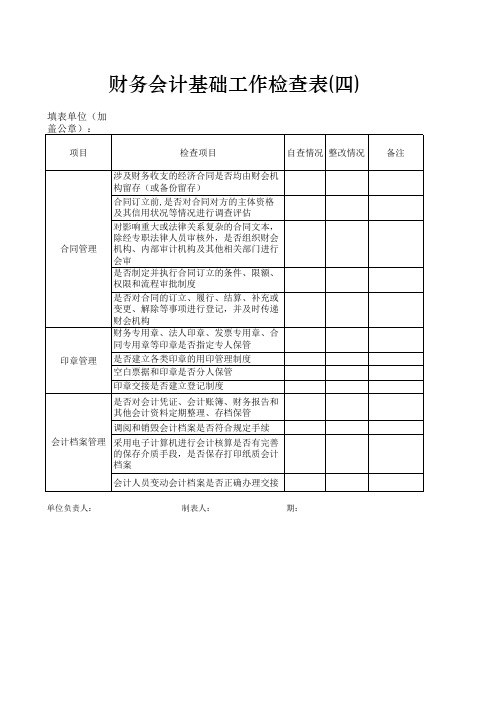 财务会计基础工作检查表(四)

填表单位（加盖公章）：

| 项目 | 检查项目 | 自查情况 | 整改情况 | 备注 |
|---|---|---|---|---|
| 合同管理 | 涉及财务收支的经济合同是否均由财会机构留存（或备份留存） | | | |
| | 合同订立前，是否对合同对方的主体资格及其信用状况等情况进行调查评估 | | | |
| | 对影响重大或法律关系复杂的合同文本，除经专职法律人员审核外，是否组织财会机构、内部审计机构及其他相关部门进行会审 | | | |
| | 是否制定并执行合同订立的条件、限额、权限和流程审批制度 | | | |
| | 是否对合同的订立、履行、结算、补充或变更、解除等事项进行登记，并及时传递财会机构 | | | |
| 印章管理 | 财务专用章、法人印章、发票专用章、合同专用章等印章是否指定专人保管 | | | |
| | 是否建立各类印章的用印管理制度 | | | |
| | 空白票据和印章是否分人保管 | | | |
| | 印章交接是否建立登记制度 | | | |
| 会计档案管理 | 是否对会计凭证、会计账簿、财务报告和其他会计资料定期整理、存档保管 | | | |
| | 调阅和销毁会计档案是否符合规定手续 | | | |
| | 采用电子计算机进行会计核算是否有完善的保存介质手段，是否保存打印纸质会计档案 | | | |
| | 会计人员变动会计档案是否正确办理交接 | | | |

单位负责人： 制表人： 期：